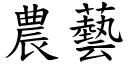 農藝